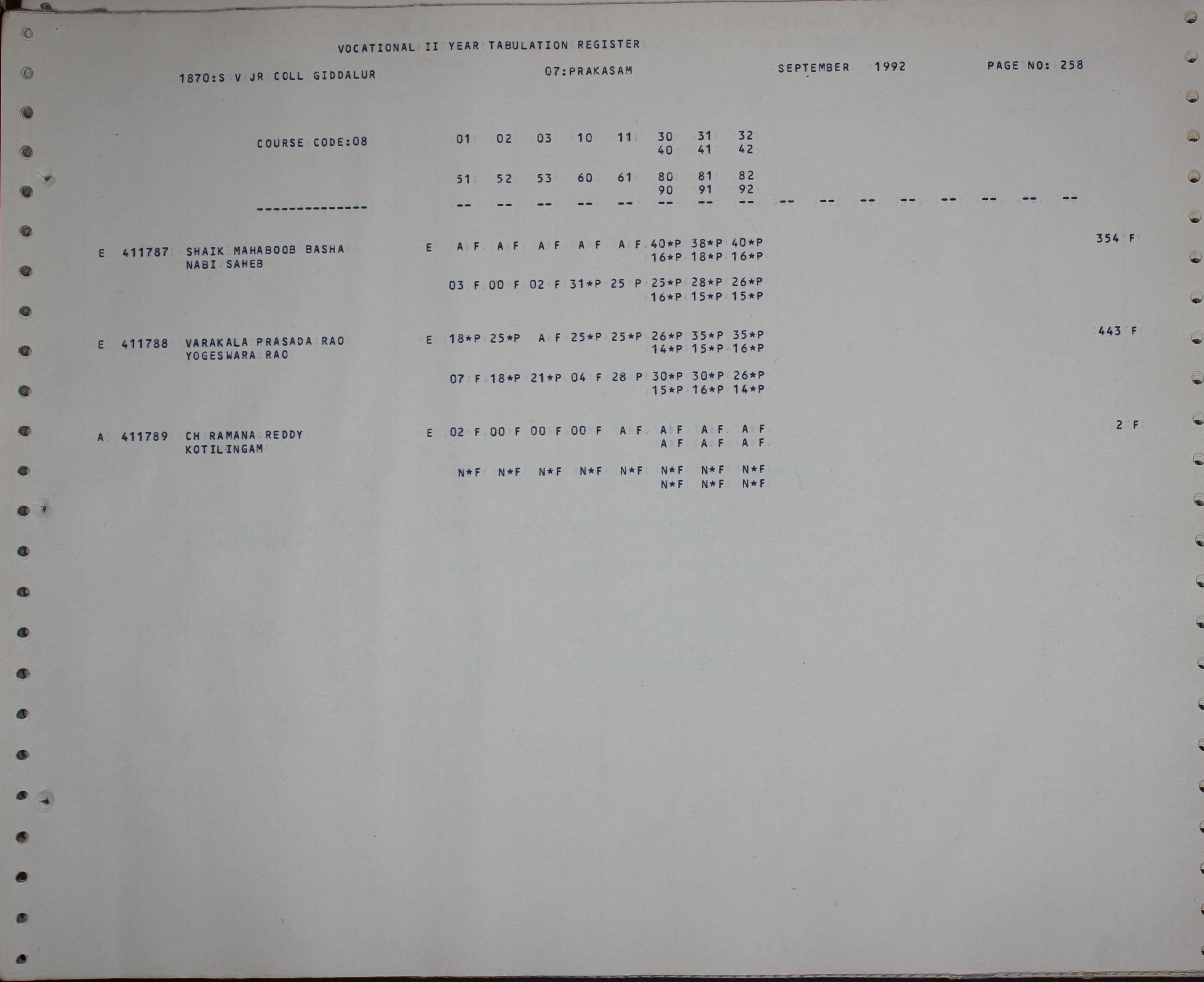 VOCATIONAL II YEAR TABULATION REGISTER

1870:S V JR COLL GIDDALUR 07:PRAKASAM SEPTEMBER 1992 PAGE NO: 258

COURSE CODE:08 01 02 03 10 11 30 31 32
40 41 42

51 52 53 60 61 80 81 82
90 91 92

--------------- -- -- -- -- -- -- -- -- -- -- -- -- -- -- -- --

E 411787 SHAIK MAHABOOB BASHA E A F A F A F A F A F 40*P 38*P 40*P 354 F
NABI SAHEB 16*P 18*P 16*P

03 F 00 F 02 F 31*P 25 P 25*P 28*P 26*P
16*P 15*P 15*P

E 411788 VARAKALA PRASADA RAO E 18*P 25*P A F 25*P 25*P 26*P 35*P 35*P 443 F
YOGESWARA RAO 14*P 15*P 16*P

07 F 18*P 21*P 04 F 28 P 30*P 30*P 26*P
15*P 16*P 14*P

A 411789 CH RAMANA REDDY E 02 F 00 F 00 F 00 F A F A F A F A F 2 F
KOTILINGAM A F A F A F

N*F N*F N*F N*F N*F N*F N*F N*F
N*F N*F N*F